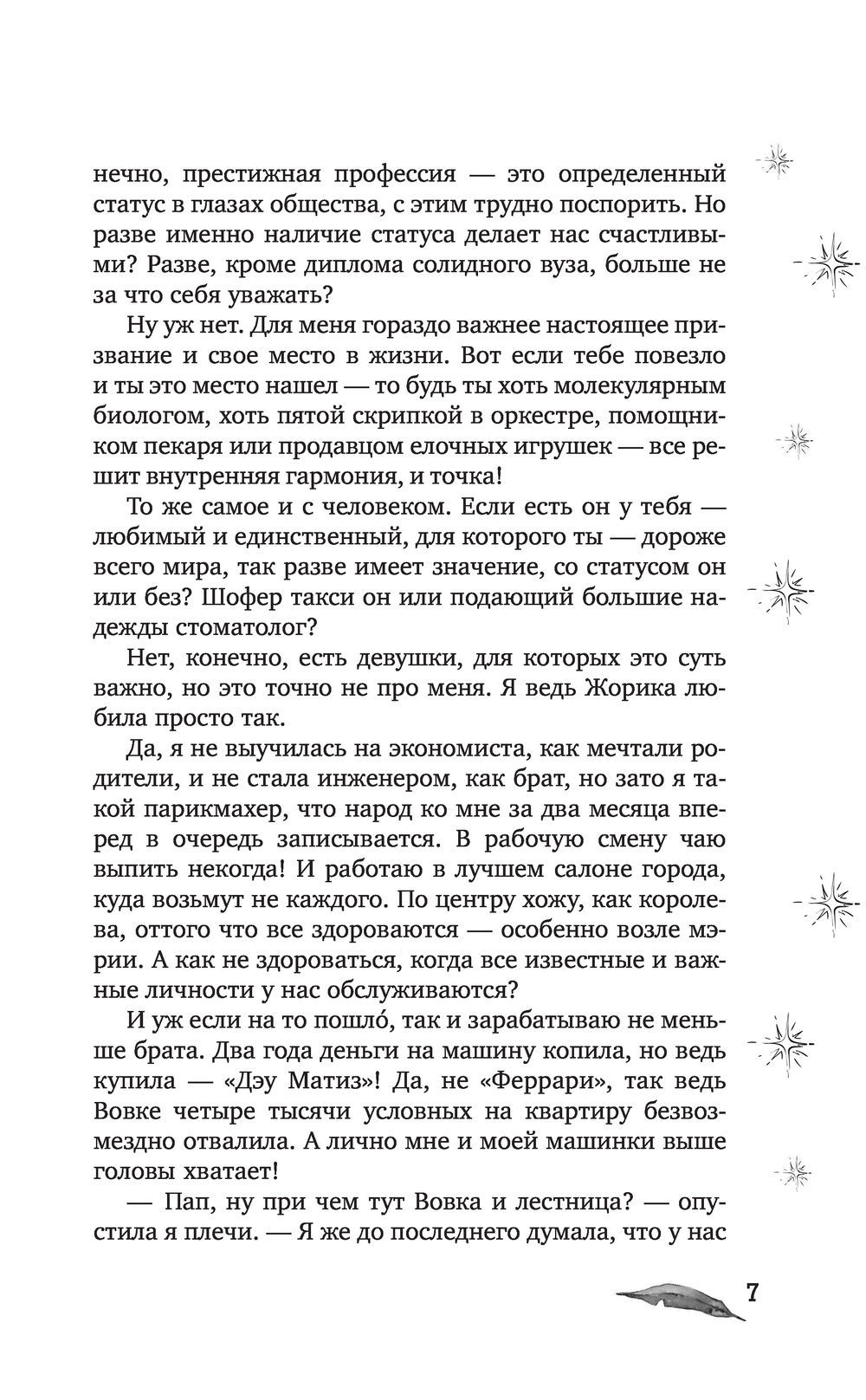 нечно, престижная профессия — это определенный статус в глазах общества, с этим трудно поспорить. Но разве именно наличие статуса делает нас счастливыми? Разве, кроме диплома солидного вуза, больше не за что себя уважать?

Ну уж нет. Для меня гораздо важнее настоящее призвание и свое место в жизни. Вот если тебе повезло и ты это место нашел — то будь ты хоть молекулярным биологом, хоть пятой скрипкой в оркестре, помощником пекаря или продавцом елочных игрушек — все решит внутренняя гармония, и точка!

То же самое и с человеком. Если есть он у тебя — любимый и единственный, для которого ты — дороже всего мира, так разве имеет значение, со статусом он или без? Шофер такси он или подающий большие надежды стоматолог?

Нет, конечно, есть девушки, для которых это суть важно, но это точно не про меня. Я ведь Жорика любила просто так.

Да, я не выучилась на экономиста, как мечтали родители, и не стала инженером, как брат, но зато я такой парикмахер, что народ ко мне за два месяца вперед в очередь записывается. В рабочую смену чаю выпить некогда! И работаю в лучшем салоне города, куда возьмут не каждого. По центру хожу, как королева, оттого что все здороваются — особенно возле мэрии. А как не здороваться, когда все известные и важные личности у нас обслуживаются?

И уж если на то пошло́, так и зарабатываю не меньше брата. Два года деньги на машину копила, но ведь купила — «Дэу Матиз»! Да, не «Феррари», так ведь Вовке четыре тысячи условных на квартиру безвозмездно отвалила. А лично мне и моей машинки выше головы хватает!

— Пап, ну при чем тут Вовка и лестница? — опустила я плечи. — Я же до последнего думала, что у нас

7